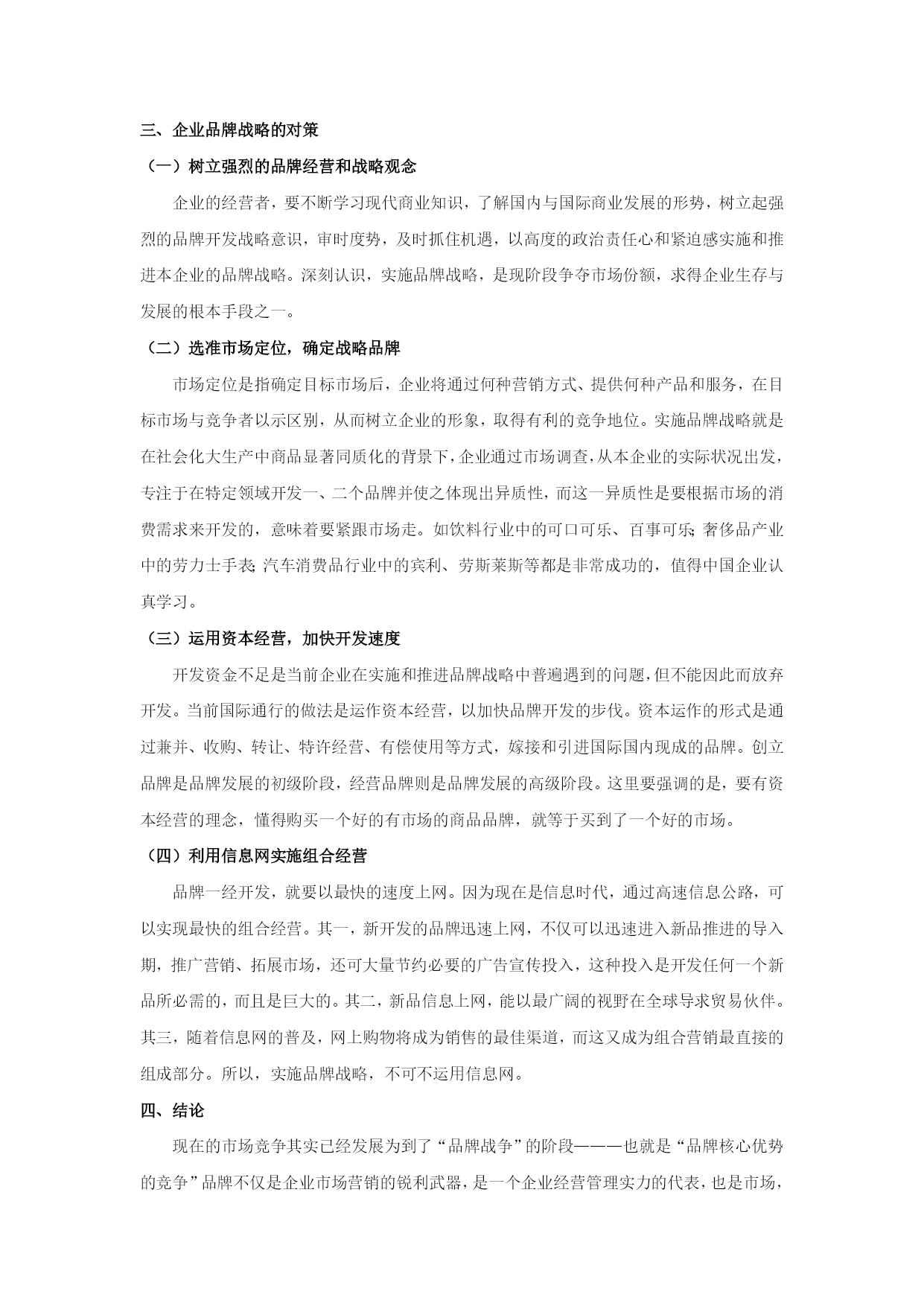 三、企业品牌战略的对策

（一）树立强烈的品牌经营和战略观念

企业的经营者，要不断学习现代商业知识，了解国内与国际商业发展的形势，树立起强烈的品牌开发战略意识，审时度势，及时抓住机遇，以高度的政治责任心和紧迫感实施和推进本企业的品牌战略。深刻认识，实施品牌战略，是现阶段争夺市场份额，求得企业生存与发展的根本手段之一。

（二）选准市场定位，确定战略品牌

市场定位是指确定目标市场后，企业将通过何种营销方式、提供何种产品和服务，在目标市场与竞争者以示区别，从而树立企业的形象，取得有利的竞争地位。实施品牌战略就是在社会化大生产中商品显著同质化的背景下，企业通过市场调查，从本企业的实际状况出发，专注于在特定领域开发一、二个品牌并使之体现出异质性，而这一异质性是要根据市场的消费需求来开发的，意味着要紧跟市场走。如饮料行业中的可口可乐、百事可乐；奢侈品产业中的劳力士手表；汽车消费品行业中的宾利、劳斯莱斯等都是非常成功的，值得中国企业认真学习。

（三）运用资本经营，加快开发速度

开发资金不足是当前企业在实施和推进品牌战略中普遍遇到的问题，但不能因此而放弃开发。当前国际通行的做法是运作资本经营，以加快品牌开发的步伐。资本运作的形式是通过兼并、收购、转让、特许经营、有偿使用等方式，嫁接和引进国际国内现成的品牌。创立品牌是品牌发展的初级阶段，经营品牌则是品牌发展的高级阶段。这里要强调的是，要有资本经营的理念，懂得购买一个好的有市场的商品品牌，就等于买到了一个好的市场。

（四）利用信息网实施组合经营

品牌一经开发，就要以最快的速度上网。因为现在是信息时代，通过高速信息公路，可以实现最快的组合经营。其一，新开发的品牌迅速上网，不仅可以迅速进入新品推进的导入期，推广营销、拓展市场，还可大量节约必要的广告宣传投入，这种投入是开发任何一个新品所必需的，而且是巨大的。其二，新品信息上网，能以最广阔的视野在全球导求贸易伙伴。其三，随着信息网的普及，网上购物将成为销售的最佳渠道，而这又成为组合营销最直接的组成部分。所以，实施品牌战略，不可不运用信息网。

四、结论

现在的市场竞争其实已经发展为到了“品牌战争”的阶段———也就是“品牌核心优势的竞争”品牌不仅是企业市场营销的锐利武器，是一个企业经营管理实力的代表，也是市场，